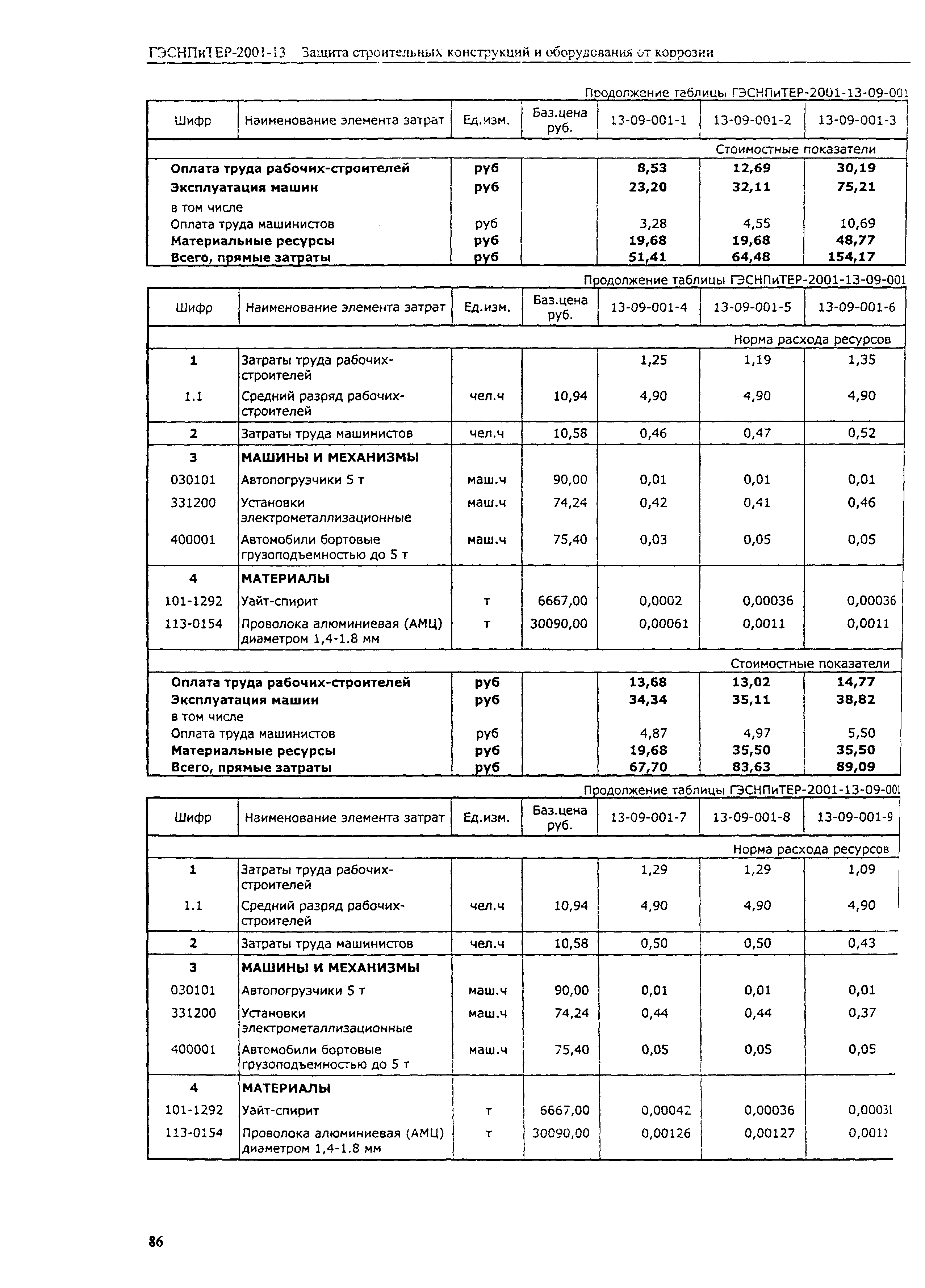 ГЭСНПиТЕР-2001-13 Защита строительных конструкций и оборудования от коррозии

Продолжение таблицы ГЭСНПиТЕР-2001-13-09-001

| Шифр | Наименование элемента затрат | Ед.изм. | Баз.цена руб. | 13-09-001-1 | 13-09-001-2 | 13-09-001-3 |
|---|---|---|---|---|---|---|
| | | | | | | Стоимостные показатели |
| | Оплата труда рабочих-строителей | руб | | 8,53 | 12,69 | 30,19 |
| | Эксплуатация машин | руб | | 23,20 | 32,11 | 75,21 |
| | в том числе | | | | | |
| | Оплата труда машинистов | руб | | 3,28 | 4,55 | 10,69 |
| | Материальные ресурсы | руб | | 19,68 | 19,68 | 48,77 |
| | Всего, прямые затраты | руб | | 51,41 | 64,48 | 154,17 |

Продолжение таблицы ГЭСНПиТЕР-2001-13-09-001

| Шифр | Наименование элемента затрат | Ед.изм. | Баз.цена руб. | 13-09-001-4 | 13-09-001-5 | 13-09-001-6 |
|---|---|---|---|---|---|---|
| | | | | | | Норма расхода ресурсов |
| 1 | Затраты труда рабочих-строителей | | | 1,25 | 1,19 | 1,35 |
| 1.1 | Средний разряд рабочих-строителей | чел.ч | 10,94 | 4,90 | 4,90 | 4,90 |
| 2 | Затраты труда машинистов | чел.ч | 10,58 | 0,46 | 0,47 | 0,52 |
| 3 | МАШИНЫ И МЕХАНИЗМЫ | | | | | |
| 030101 | Автопогрузчики 5 т | маш.ч | 90,00 | 0,01 | 0,01 | 0,01 |
| 331200 | Установки электрометаллизационные | маш.ч | 74,24 | 0,42 | 0,41 | 0,46 |
| 400001 | Автомобили бортовые грузоподъемностью до 5 т | маш.ч | 75,40 | 0,03 | 0,05 | 0,05 |
| 4 | МАТЕРИАЛЫ | | | | | |
| 101-1292 | Уайт-спирит | т | 6667,00 | 0,0002 | 0,00036 | 0,00036 |
| 113-0154 | Проволока алюминиевая (АМЦ) диаметром 1,4-1.8 мм | т | 30090,00 | 0,00061 | 0,0011 | 0,0011 |
| | | | | | | Стоимостные показатели |
| | Оплата труда рабочих-строителей | руб | | 13,68 | 13,02 | 14,77 |
| | Эксплуатация машин | руб | | 34,34 | 35,11 | 38,82 |
| | в том числе | | | | | |
| | Оплата труда машинистов | руб | | 4,87 | 4,97 | 5,50 |
| | Материальные ресурсы | руб | | 19,68 | 35,50 | 35,50 |
| | Всего, прямые затраты | руб | | 67,70 | 83,63 | 89,09 |

Продолжение таблицы ГЭСНПиТЕР-2001-13-09-001

| Шифр | Наименование элемента затрат | Ед.изм. | Баз.цена руб. | 13-09-001-7 | 13-09-001-8 | 13-09-001-9 |
|---|---|---|---|---|---|---|
| | | | | | | Норма расхода ресурсов |
| 1 | Затраты труда рабочих-строителей | | | 1,29 | 1,29 | 1,09 |
| 1.1 | Средний разряд рабочих-строителей | чел.ч | 10,94 | 4,90 | 4,90 | 4,90 |
| 2 | Затраты труда машинистов | чел.ч | 10,58 | 0,50 | 0,50 | 0,43 |
| 3 | МАШИНЫ И МЕХАНИЗМЫ | | | | | |
| 030101 | Автопогрузчики 5 т | маш.ч | 90,00 | 0,01 | 0,01 | 0,01 |
| 331200 | Установки электрометаллизационные | маш.ч | 74,24 | 0,44 | 0,44 | 0,37 |
| 400001 | Автомобили бортовые грузоподъемностью до 5 т | маш.ч | 75,40 | 0,05 | 0,05 | 0,05 |
| 4 | МАТЕРИАЛЫ | | | | | |
| 101-1292 | Уайт-спирит | т | 6667,00 | 0,00042 | 0,00036 | 0,00031 |
| 113-0154 | Проволока алюминиевая (АМЦ) диаметром 1,4-1.8 мм | т | 30090,00 | 0,00126 | 0,00127 | 0,0011 |

86